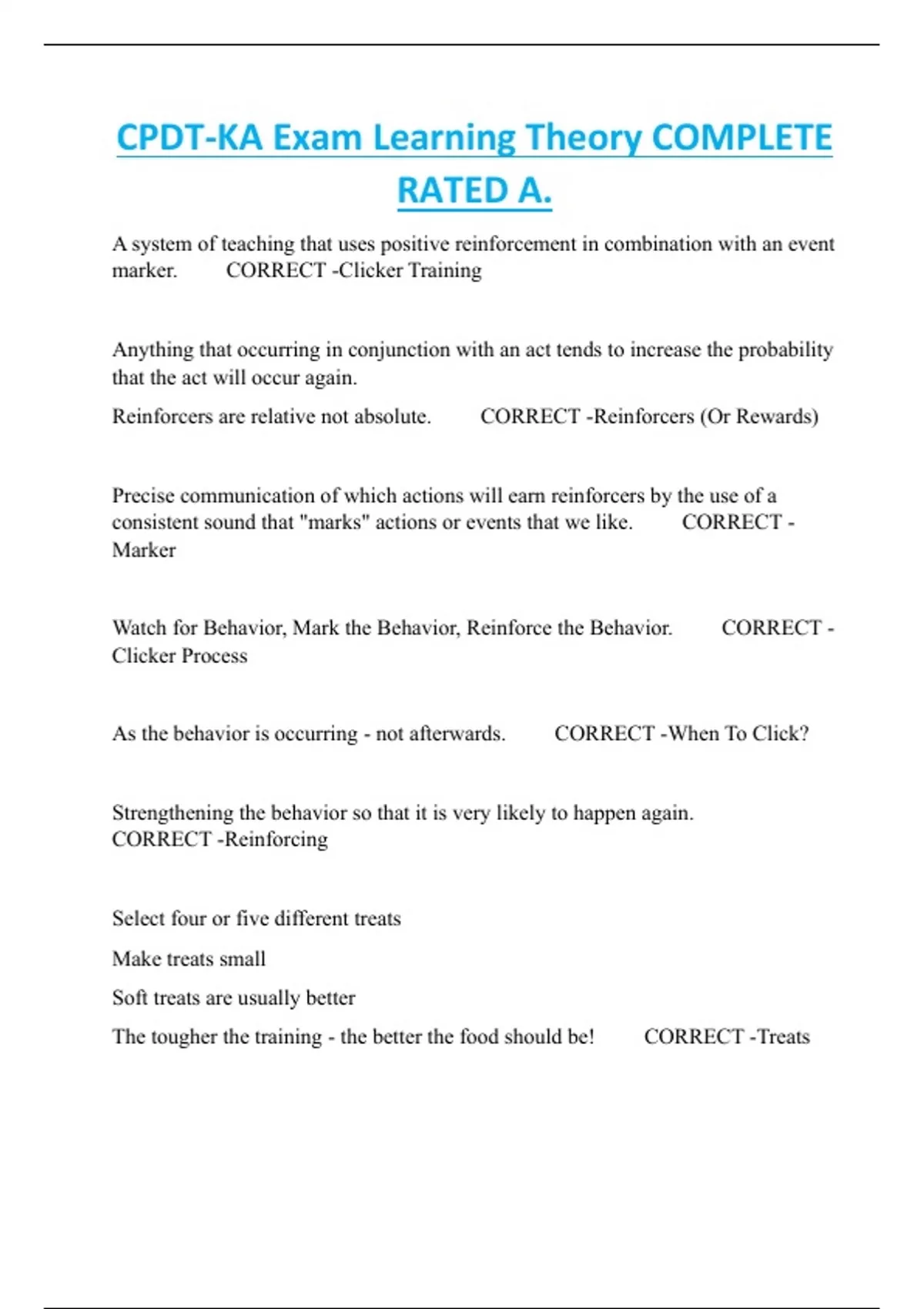 CPDT-KA Exam Learning Theory COMPLETE RATED A.

A system of teaching that uses positive reinforcement in combination with an event marker. CORRECT -Clicker Training

Anything that occurring in conjunction with an act tends to increase the probability that the act will occur again.

Reinforcers are relative not absolute. CORRECT -Reinforcers (Or Rewards)

Precise communication of which actions will earn reinforcers by the use of a consistent sound that "marks" actions or events that we like. CORRECT -Marker

Watch for Behavior, Mark the Behavior, Reinforce the Behavior. CORRECT -Clicker Process

As the behavior is occurring - not afterwards. CORRECT -When To Click?

Strengthening the behavior so that it is very likely to happen again. CORRECT -Reinforcing

Select four or five different treats

Make treats small

Soft treats are usually better

The tougher the training - the better the food should be! CORRECT -Treats